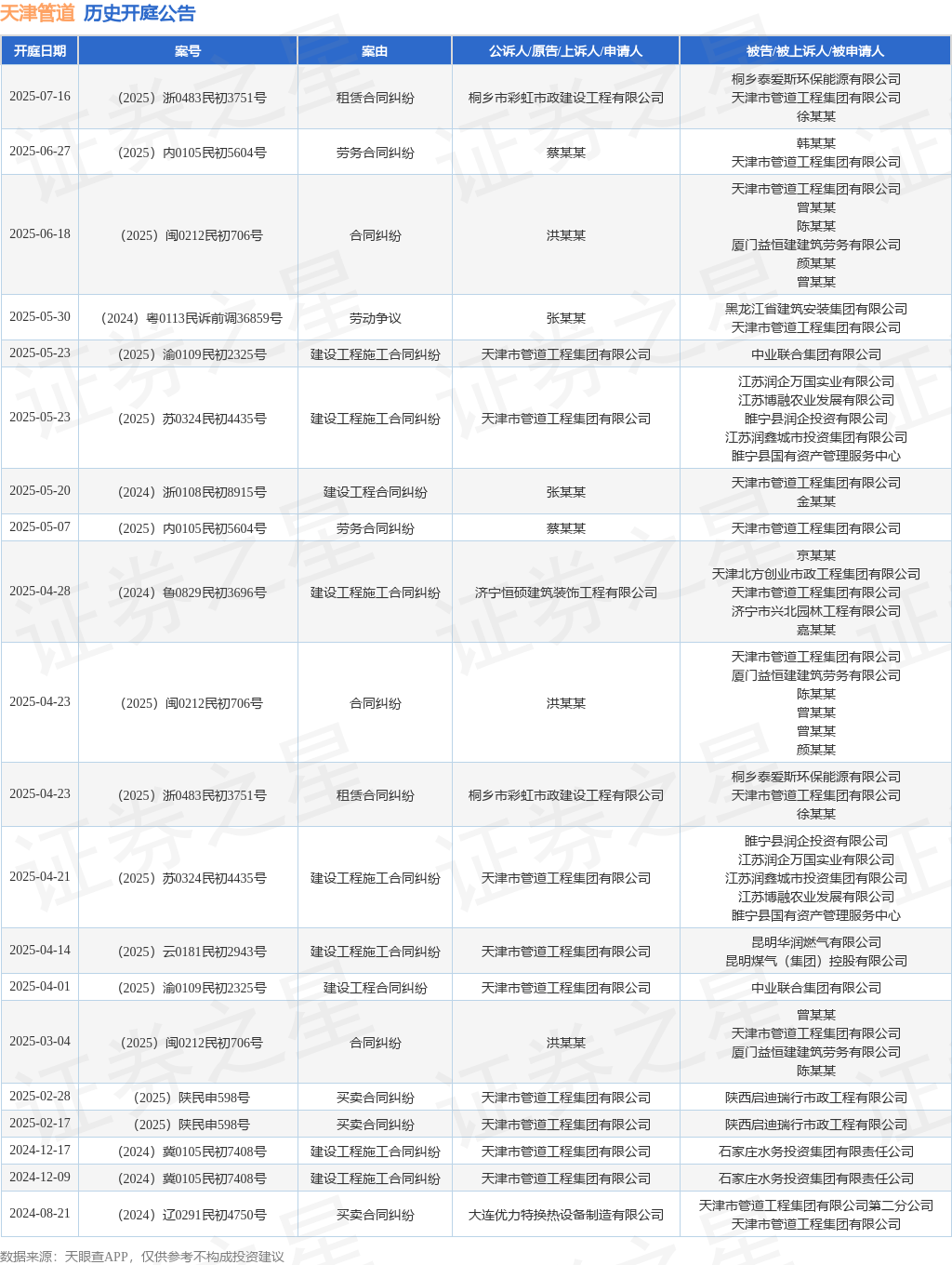 天津管道 历史开庭公告

| 开庭日期 | 案号 | 案由 | 公诉人/原告/上诉人/申请人 | 被告/被上诉人/被申请人 |
|---|---|---|---|---|
| 2025-07-16 | （2025）浙0483民初3751号 | 租赁合同纠纷 | 桐乡市彩虹市政建设工程有限公司 | 桐乡泰爱斯环保能源有限公司 天津市管道工程集团有限公司 徐某某 |
| 2025-06-27 | （2025）内0105民初5604号 | 劳务合同纠纷 | 蔡某某 | 韩某某 天津市管道工程集团有限公司 |
| 2025-06-18 | （2025）闽0212民初706号 | 合同纠纷 | 洪某某 | 天津市管道工程集团有限公司 曾某某 陈某某 厦门益恒建建筑劳务有限公司 颜某某 曾某某 |
| 2025-05-30 | （2024）粤0113民诉前调36859号 | 劳动争议 | 张某某 | 黑龙江省建筑安装集团有限公司 天津市管道工程集团有限公司 |
| 2025-05-23 | （2025）渝0109民初2325号 | 建设工程施工合同纠纷 | 天津市管道工程集团有限公司 | 中业联合集团有限公司 |
| 2025-05-23 | （2025）苏0324民初4435号 | 建设工程施工合同纠纷 | 天津市管道工程集团有限公司 | 江苏润企万国实业有限公司 江苏博融农业发展有限公司 睢宁县润企投资有限公司 江苏润鑫城市投资集团有限公司 睢宁县国有资产管理服务中心 |
| 2025-05-20 | （2024）浙0108民初8915号 | 建设工程合同纠纷 | 张某某 | 天津市管道工程集团有限公司 金某某 |
| 2025-05-07 | （2025）内0105民初5604号 | 劳务合同纠纷 | 蔡某某 | 天津市管道工程集团有限公司 |
| 2025-04-28 | （2024）鲁0829民初3696号 | 建设工程施工合同纠纷 | 济宁恒硕建筑装饰工程有限公司 | 京某某 天津北方创业市政工程集团有限公司 天津市管道工程集团有限公司 济宁市兴北园林工程有限公司 嘉某某 |
| 2025-04-23 | （2025）闽0212民初706号 | 合同纠纷 | 洪某某 | 天津市管道工程集团有限公司 厦门益恒建建筑劳务有限公司 陈某某 曾某某 曾某某 颜某某 |
| 2025-04-23 | （2025）浙0483民初3751号 | 租赁合同纠纷 | 桐乡市彩虹市政建设工程有限公司 | 桐乡泰爱斯环保能源有限公司 天津市管道工程集团有限公司 徐某某 |
| 2025-04-21 | （2025）苏0324民初4435号 | 建设工程施工合同纠纷 | 天津市管道工程集团有限公司 | 睢宁县润企投资有限公司 江苏润企万国实业有限公司 江苏润鑫城市投资集团有限公司 江苏博融农业发展有限公司 睢宁县国有资产管理服务中心 |
| 2025-04-14 | （2025）云0181民初2943号 | 建设工程施工合同纠纷 | 天津市管道工程集团有限公司 | 昆明华润燃气有限公司 昆明煤气（集团）控股有限公司 |
| 2025-04-01 | （2025）渝0109民初2325号 | 建设工程合同纠纷 | 天津市管道工程集团有限公司 | 中业联合集团有限公司 |
| 2025-03-04 | （2025）闽0212民初706号 | 合同纠纷 | 洪某某 | 曾某某 天津市管道工程集团有限公司 厦门益恒建建筑劳务有限公司 陈某某 |
| 2025-02-28 | （2025）陕民申598号 | 买卖合同纠纷 | 天津市管道工程集团有限公司 | 陕西启迪瑞行市政工程有限公司 |
| 2025-02-17 | （2025）陕民申598号 | 买卖合同纠纷 | 天津市管道工程集团有限公司 | 陕西启迪瑞行市政工程有限公司 |
| 2024-12-17 | （2024）冀0105民初7408号 | 建设工程施工合同纠纷 | 天津市管道工程集团有限公司 | 石家庄水务投资集团有限责任公司 |
| 2024-12-09 | （2024）冀0105民初7408号 | 建设工程施工合同纠纷 | 天津市管道工程集团有限公司 | 石家庄水务投资集团有限责任公司 |
| 2024-08-21 | （2024）辽0291民初4750号 | 买卖合同纠纷 | 大连优力特换热设备制造有限公司 | 天津市管道工程集团有限公司第二分公司 天津市管道工程集团有限公司 |

数据来源：天眼查APP，仅供参考不构成投资建议